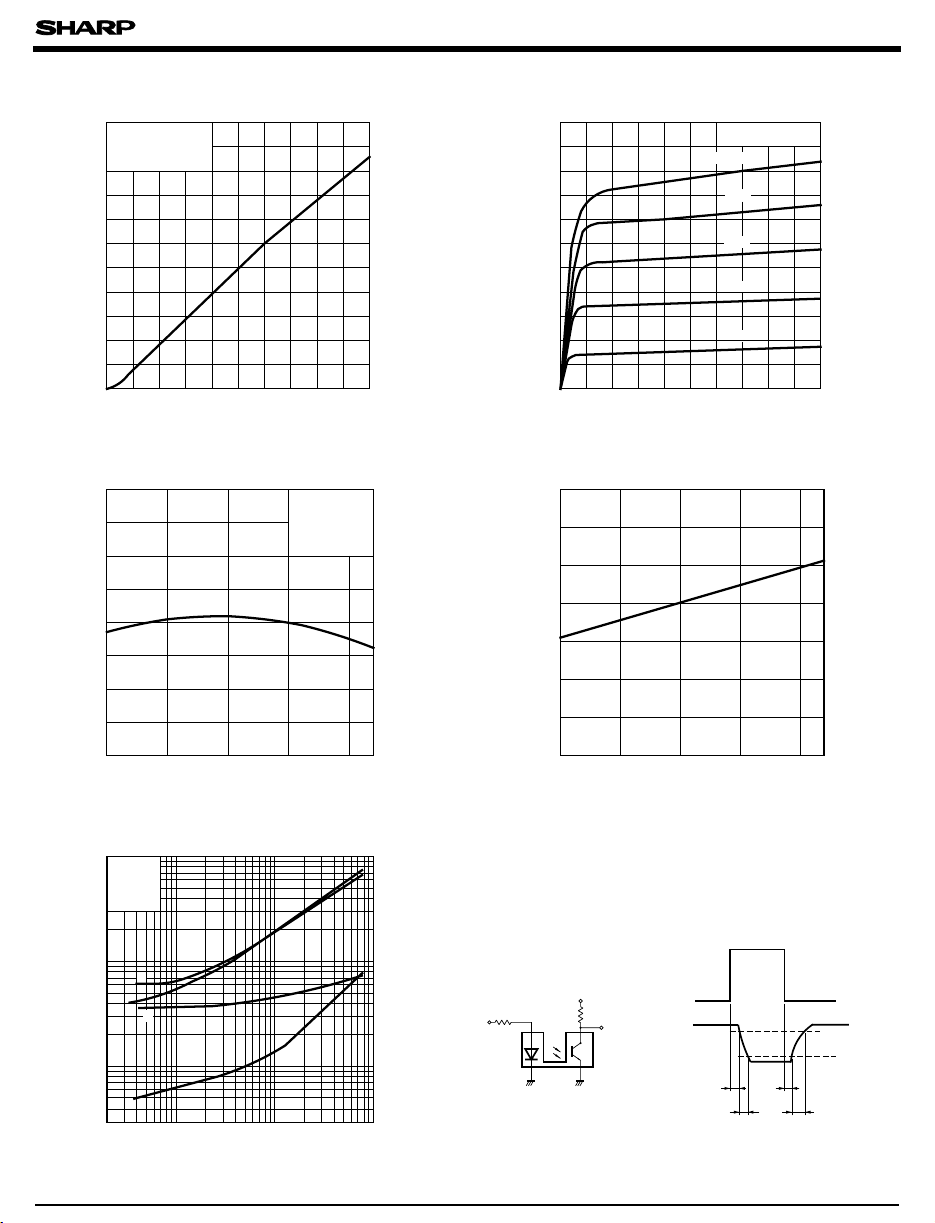 SHARP